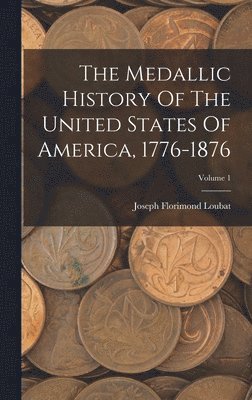 The Medallic History Of The United States Of America, 1776-1876

Volume 1

Joseph Florimond Loubat